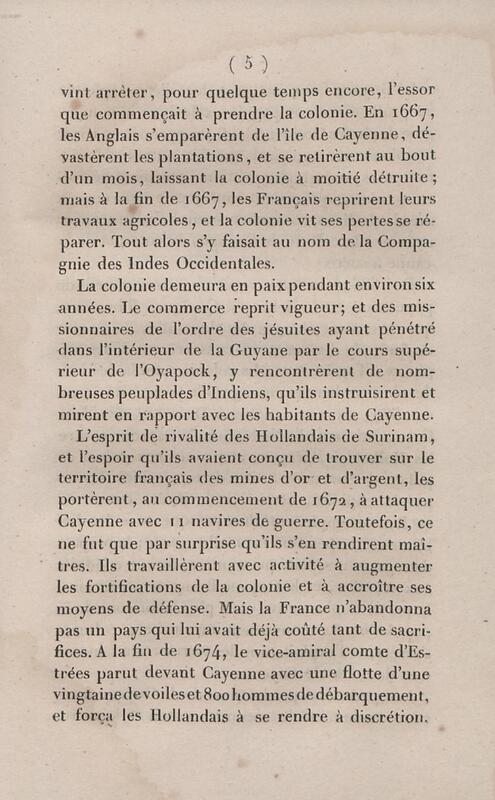 ( 5 )

vint arrêter, pour quelque temps encore, l'essor que commençait à prendre la colonie. En 1667, les Anglais s'emparèrent de l'île de Cayenne, dévastèrent les plantations, et se retirèrent au bout d'un mois, laissant la colonie à moitié détruite; mais à la fin de 1667, les Français reprirent leurs travaux agricoles, et la colonie vit ses pertes se réparer. Tout alors s'y faisait au nom de la Compagnie des Indes Occidentales.

La colonie demeura en paix pendant environ six années. Le commerce reprit vigueur; et des missionnaires de l'ordre des jésuites ayant pénétré dans l'intérieur de la Guyane par le cours supérieur de l'Oyapock, y rencontrèrent de nombreuses peuplades d'Indiens, qu'ils instruisirent et mirent en rapport avec les habitants de Cayenne.

L'esprit de rivalité des Hollandais de Surinam, et l'espoir qu'ils avaient conçu de trouver sur le territoire français des mines d'or et d'argent, les portèrent, au commencement de 1672, à attaquer Cayenne avec 11 navires de guerre. Toutefois, ce ne fut que par surprise qu'ils s'en rendirent maîtres. Ils travaillèrent avec activité à augmenter les fortifications de la colonie et à accroître ses moyens de défense. Mais la France n'abandonna pas un pays qui lui avait déjà coûté tant de sacrifices. A la fin de 1674, le vice-amiral comte d'Estrées parut devant Cayenne avec une flotte d'une vingtaine de voiles et 800 hommes de débarquement, et força les Hollandais à se rendre à discrétion.